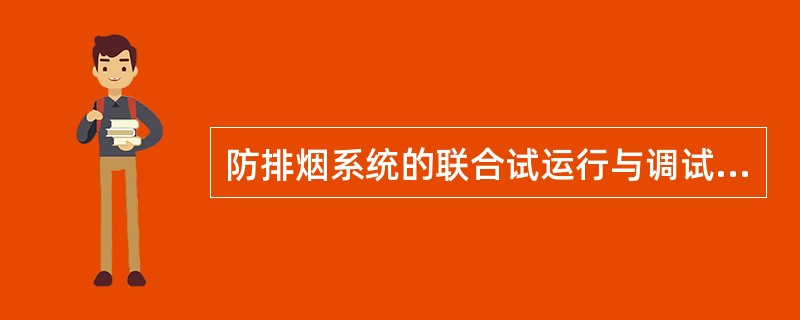 防排烟系统的联合试运行与调试...